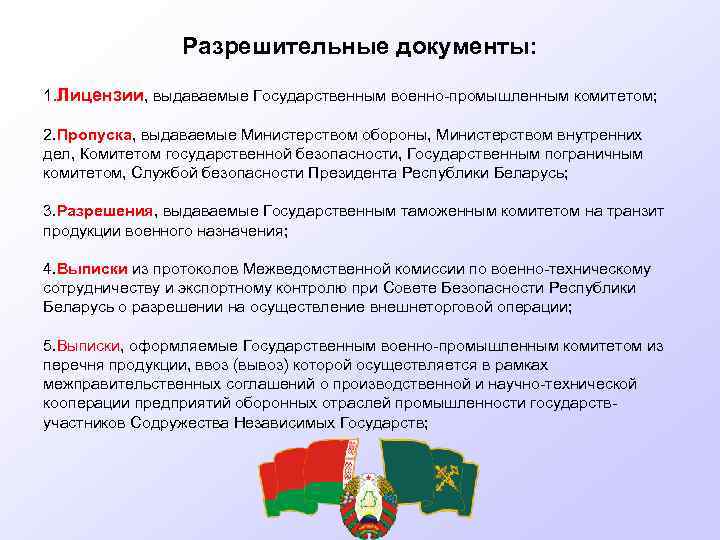 Разрешительные документы:

1.Лицензии, выдаваемые Государственным военно-промышленным комитетом;

2.Пропуска, выдаваемые Министерством обороны, Министерством внутренних дел, Комитетом государственной безопасности, Государственным пограничным комитетом, Службой безопасности Президента Республики Беларусь;

3.Разрешения, выдаваемые Государственным таможенным комитетом на транзит продукции военного назначения;

4.Выписки из протоколов Межведомственной комиссии по военно-техническому сотрудничеству и экспортному контролю при Совете Безопасности Республики Беларусь о разрешении на осуществление внешнеторговой операции;

5.Выписки, оформляемые Государственным военно-промышленным комитетом из перечня продукции, ввоз (вывоз) которой осуществляется в рамках межправительственных соглашений о производственной и научно-технической кооперации предприятий оборонных отраслей промышленности государств-участников Содружества Независимых Государств;